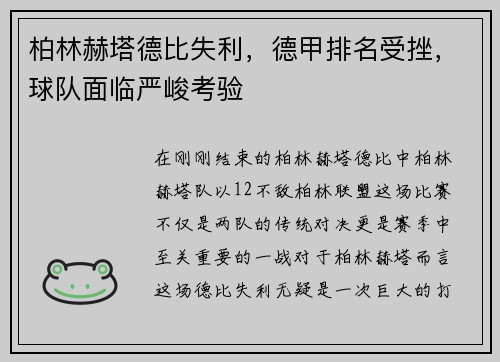 柏林赫塔德比失利，德甲排名受挫，球队面临严峻考验

在刚刚结束的柏林赫塔德比中柏林赫塔队以12不敌柏林联盟这场比赛不仅是两队的传统对决更是赛季中至关重要的一战对于柏林赫塔而言这场德比失利无疑是一次巨大的打